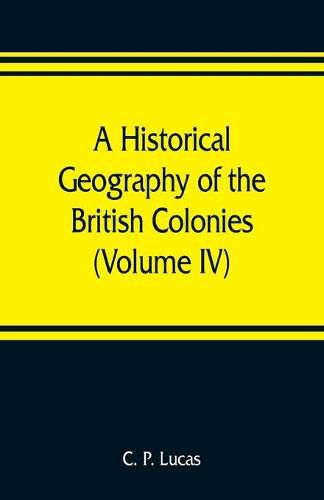 A Historical Geography of the British Colonies (Volume IV)

C. P. Lucas